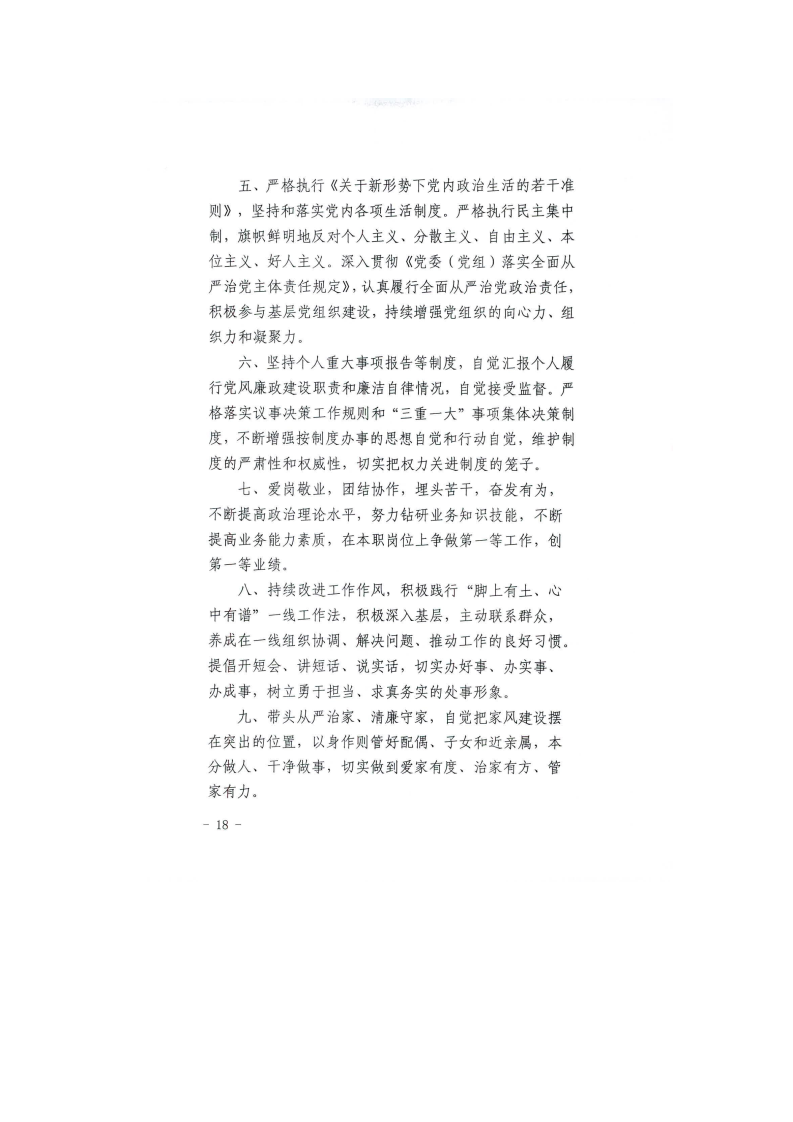 五、严格执行《关于新形势下党内政治生活的若干准则》，坚持和落实党内各项生活制度。严格执行民主集中制，旗帜鲜明地反对个人主义、分散主义、自由主义、本位主义、好人主义。深入贯彻《党委（党组）落实全面从严治党主体责任规定》，认真履行全面从严治党政治责任，积极参与基层党组织建设，持续增强党组织的向心力、组织力和凝聚力。

六、坚持个人重大事项报告等制度，自觉汇报个人履行党风廉政建设职责和廉洁自律情况，自觉接受监督。严格落实议事决策工作规则和“三重一大”事项集体决策制度，不断增强按制度办事的思想自觉和行动自觉，维护制度的严肃性和权威性，切实把权力关进制度的笼子。

七、爱岗敬业，团结协作，埋头苦干，奋发有为，不断提高政治理论水平，努力钻研业务知识技能，不断提高业务能力素质，在本职岗位上争做第一等工作，创第一等业绩。

八、持续改进工作作风，积极践行“脚上有土、心中有谱”一线工作法，积极深入基层，主动联系群众，养成在一线组织协调、解决问题、推动工作的良好习惯。提倡开短会、讲短话、说实话，切实办好事、办实事、办成事，树立勇于担当、求真务实的处事形象。

九、带头从严治家、清廉守家，自觉把家风建设摆在突出的位置，以身作则管好配偶、子女和近亲属，本分做人、干净做事，切实做到爱家有度、治家有方、管家有力。

- 18 -